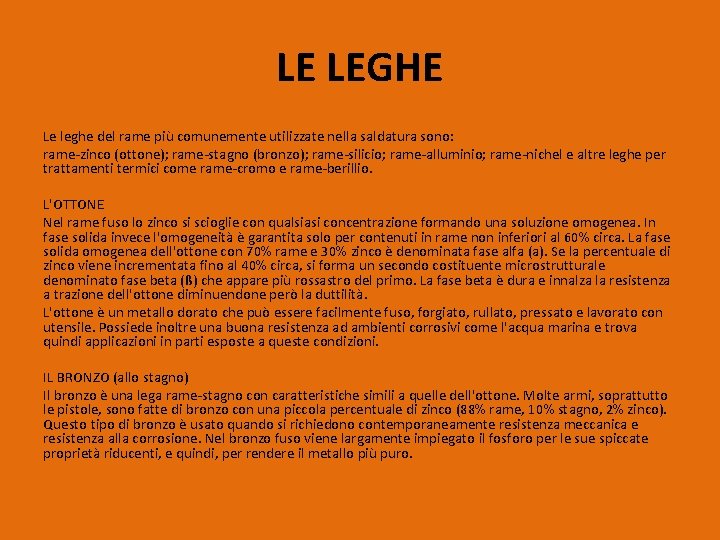 LE LEGHE

Le leghe del rame più comunemente utilizzate nella saldatura sono:

rame-zinco (ottone); rame-stagno (bronzo); rame-silicio; rame-alluminio; rame-nichel e altre leghe per trattamenti termici come rame-cromo e rame-berillio.

L'OTTONE

Nel rame fuso lo zinco si scioglie con qualsiasi concentrazione formando una soluzione omogenea. In fase solida invece l'omogeneità è garantita solo per contenuti in rame non inferiori al 60% circa. La fase solida omogenea dell'ottone con 70% rame e 30% zinco è denominata fase alfa (a). Se la percentuale di zinco viene incrementata fino al 40% circa, si forma un secondo costituente microstrutturale denominato fase beta (ß) che appare più rossastro del primo. La fase beta è dura e innalza la resistenza a trazione dell'ottone diminuendone però la duttilità.

L'ottone è un metallo dorato che può essere facilmente fuso, forgiato, rullato, pressato e lavorato con utensile. Possiede inoltre una buona resistenza ad ambienti corrosivi come l'acqua marina e trova quindi applicazioni in parti esposte a queste condizioni.

IL BRONZO (allo stagno)

Il bronzo è una lega rame-stagno con caratteristiche simili a quelle dell'ottone. Molte armi, soprattutto le pistole, sono fatte di bronzo con una piccola percentuale di zinco (88% rame, 10% stagno, 2% zinco). Questo tipo di bronzo è usato quando si richiedono contemporaneamente resistenza meccanica e resistenza alla corrosione. Nel bronzo fuso viene largamente impiegato il fosforo per le sue spiccate proprietà riducenti, e quindi, per rendere il metallo più puro.